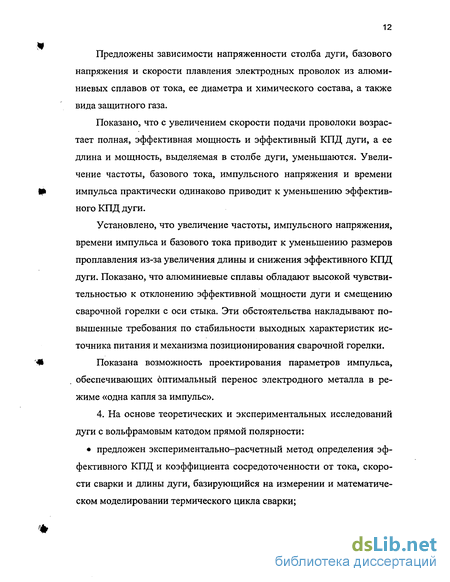 12

Предложены зависимости напряженности столба дуги, базового напряжения и скорости плавления электродных проволок из алюминиевых сплавов от тока, ее диаметра и химического состава, а также вида защитного газа.

Показано, что с увеличением скорости подачи проволоки возрастает полная, эффективная мощность и эффективный КПД дуги, а ее длина и мощность, выделяемая в столбе дуги, уменьшаются. Увеличение частоты, базового тока, импульсного напряжения и времени импульса практически одинаково приводит к уменьшению эффективного КПД дуги.

Установлено, что увеличение частоты, импульсного напряжения, времени импульса и базового тока приводит к уменьшению размеров проплавления из-за увеличения длины и снижения эффективного КПД дуги. Показано, что алюминиевые сплавы обладают высокой чувствительностью к отклонению эффективной мощности дуги и смещению сварочной горелки с оси стыка. Эти обстоятельства накладывают повышенные требования по стабильности выходных характеристик источника питания и механизма позиционирования сварочной горелки.

Показана возможность проектирования параметров импульса, обеспечивающих оптимальный перенос электродного металла в режиме «одна капля за импульс».

4. На основе теоретических и экспериментальных исследований дуги с вольфрамовым катодом прямой полярности:

• предложен экспериментально–расчетный метод определения эффективного КПД и коэффициента сосредоточенности от тока, скорости сварки и длины дуги, базирующийся на измерении и математическом моделировании термического цикла сварки;

dsLib.net
библиотека диссертаций